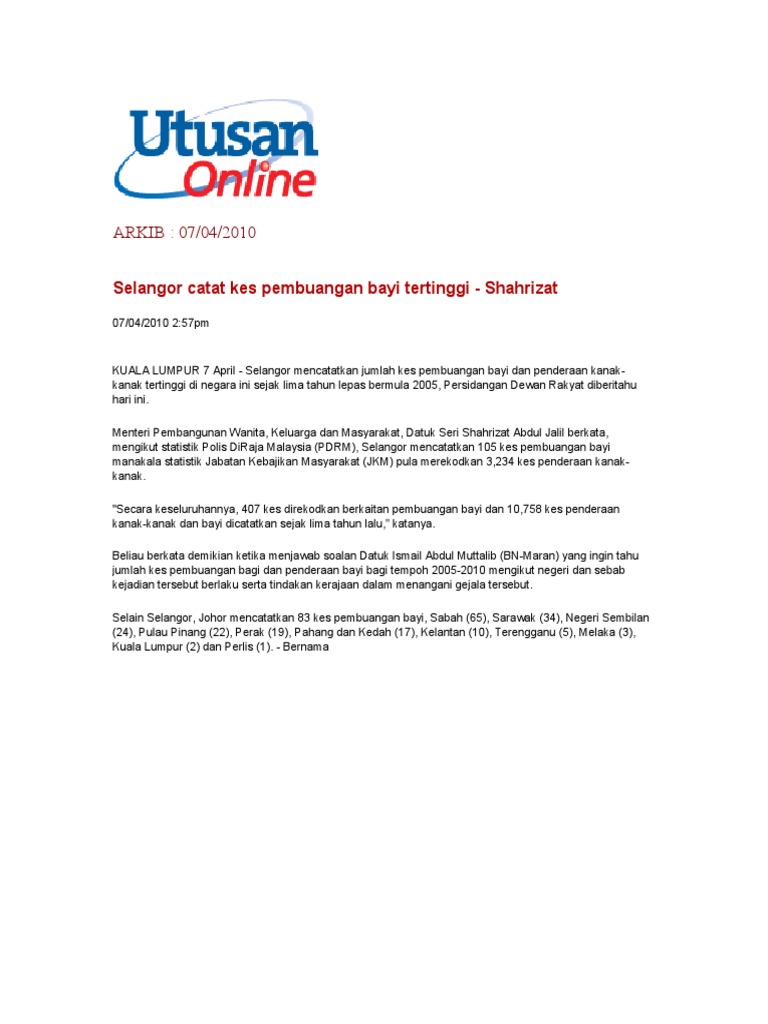 Utusan Online

ARKIB : 07/04/2010

Selangor catat kes pembuangan bayi tertinggi - Shahrizat

07/04/2010 2:57pm

KUALA LUMPUR 7 April - Selangor mencatatkan jumlah kes pembuangan bayi dan penderaan kanak-kanak tertinggi di negara ini sejak lima tahun lepas bermula 2005, Persidangan Dewan Rakyat diberitahu hari ini.

Menteri Pembangunan Wanita, Keluarga dan Masyarakat, Datuk Seri Shahrizat Abdul Jalil berkata, mengikut statistik Polis DiRaja Malaysia (PDRM), Selangor mencatatkan 105 kes pembuangan bayi manakala statistik Jabatan Kebajikan Masyarakat (JKM) pula merekodkan 3,234 kes penderaan kanak-kanak.

"Secara keseluruhannya, 407 kes direkodkan berkaitan pembuangan bayi dan 10,758 kes penderaan kanak-kanak dan bayi dicatatkan sejak lima tahun lalu," katanya.

Beliau berkata demikian ketika menjawab soalan Datuk Ismail Abdul Muttalib (BN-Maran) yang ingin tahu jumlah kes pembuangan bagi dan penderaan bayi bagi tempoh 2005-2010 mengikut negeri dan sebab kejadian tersebut berlaku serta tindakan kerajaan dalam menangani gejala tersebut.

Selain Selangor, Johor mencatatkan 83 kes pembuangan bayi, Sabah (65), Sarawak (34), Negeri Sembilan (24), Pulau Pinang (22), Perak (19), Pahang dan Kedah (17), Kelantan (10), Terengganu (5), Melaka (3), Kuala Lumpur (2) dan Perlis (1). - Bernama